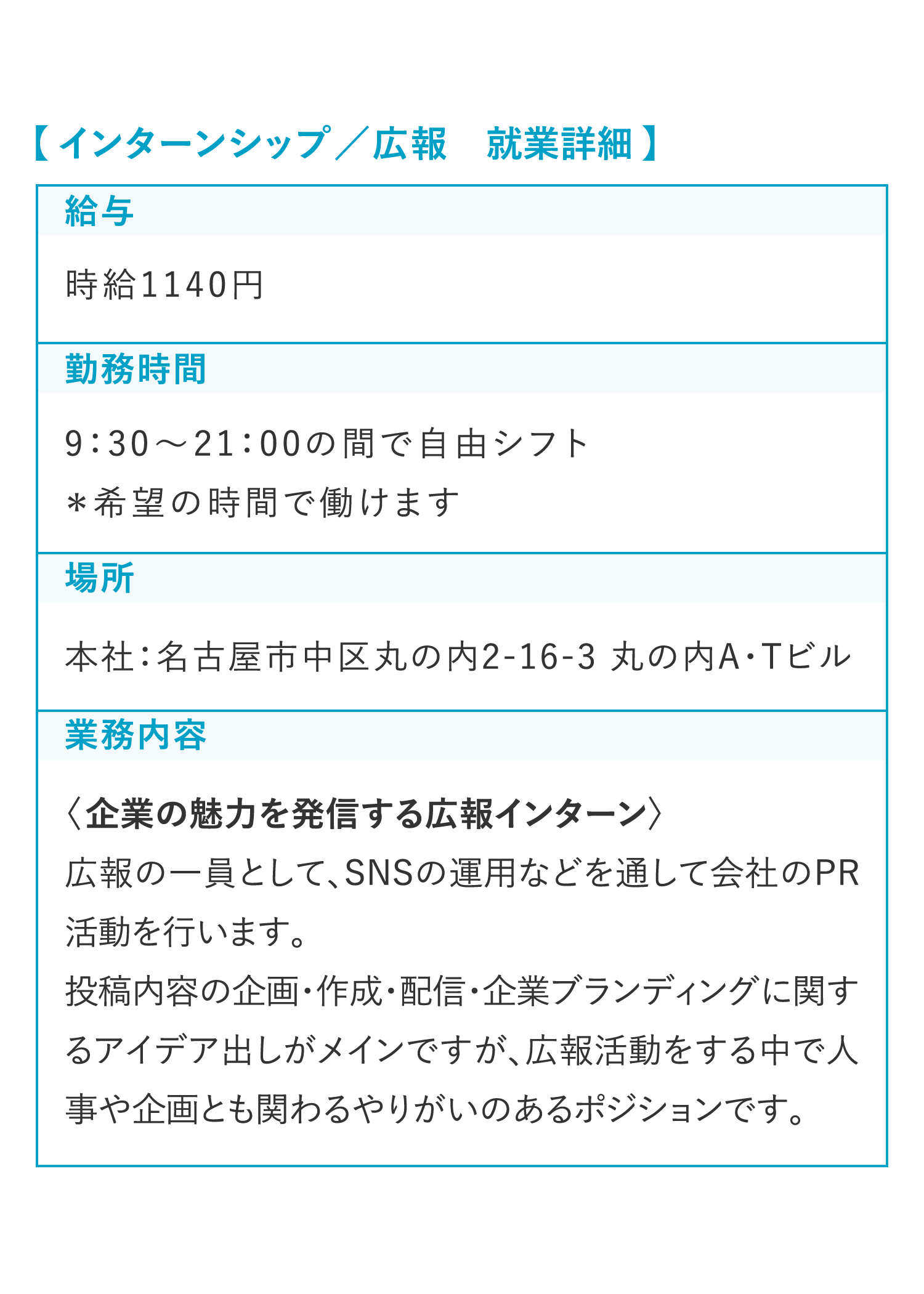 【インターンシップ/広報 就業詳細】

給与

時給1140円

勤務時間

9:30～21:00の間で自由シフト
＊希望の時間で働けます

場所

本社:名古屋市中区丸の内2-16-3 丸の内A・Tビル

業務内容

〈企業の魅力を発信する広報インターン〉
広報の一員として、SNSの運用などを通して会社のPR活動を行います。
投稿内容の企画・作成・配信・企業ブランディングに関するアイデア出しがメインですが、広報活動をする中で人事や企画とも関わるやりがいのあるポジションです。